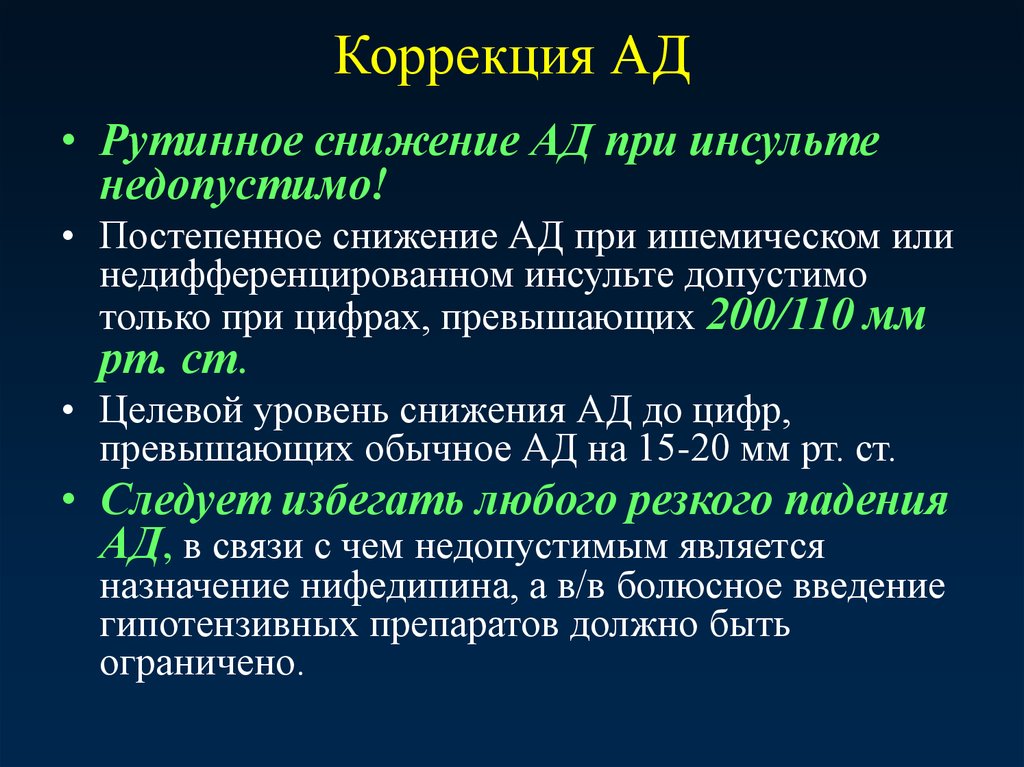 Коррекция АД

• Рутинное снижение АД при инсульте недопустимо!

• Постепенное снижение АД при ишемическом или недифференцированном инсульте допустимо только при цифрах, превышающих 200/110 мм рт. ст.

• Целевой уровень снижения АД до цифр, превышающих обычное АД на 15-20 мм рт. ст.

• Следует избегать любого резкого падения АД, в связи с чем недопустимым является назначение нифедипина, а в/в болюсное введение гипотензивных препаратов должно быть ограничено.